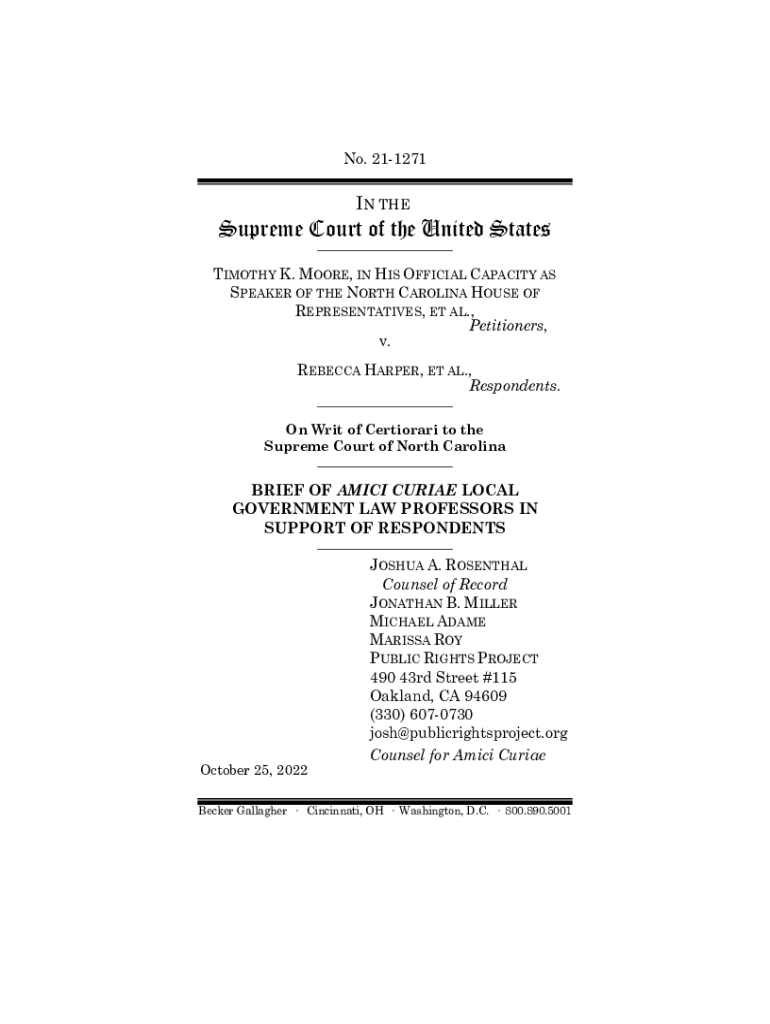 No. 21-1271

IN THE
Supreme Court of the United States

TIMOTHY K. MOORE, IN HIS OFFICIAL CAPACITY AS SPEAKER OF THE NORTH CAROLINA HOUSE OF REPRESENTATIVES, ET AL.,
Petitioners,
v.
REBECCA HARPER, ET AL.,
Respondents.

On Writ of Certiorari to the Supreme Court of North Carolina

BRIEF OF AMICI CURIAE LOCAL GOVERNMENT LAW PROFESSORS IN SUPPORT OF RESPONDENTS

JOSHUA A. ROSENTHAL
Counsel of Record
JONATHAN B. MILLER
MICHAEL ADAME
MARISSA ROY
PUBLIC RIGHTS PROJECT
490 43rd Street #115
Oakland, CA 94609
(330) 607-0730
josh@publicrightsproject.org
Counsel for Amici Curiae

October 25, 2022

Becker Gallagher · Cincinnati, OH · Washington, D.C. · 800.890.5001